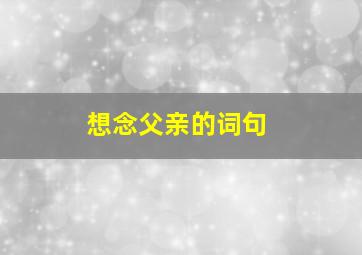 想念父亲的词句